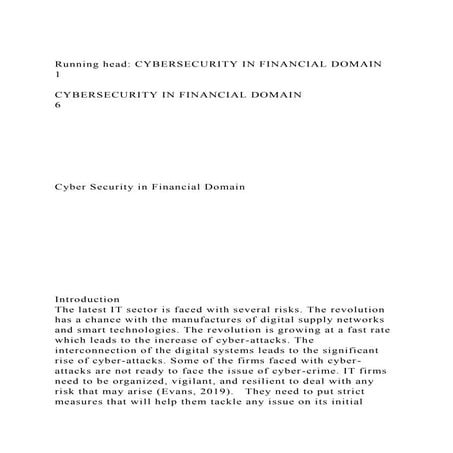 Running head: CYBERSECURITY IN FINANCIAL DOMAIN
1

CYBERSECURITY IN FINANCIAL DOMAIN
6

Cyber Security in Financial Domain

Introduction
The latest IT sector is faced with several risks. The revolution has a chance with the manufactures of digital supply networks and smart technologies. The revolution is growing at a fast rate which leads to the increase of cyber-attacks. The interconnection of the digital systems leads to the significant rise of cyber-attacks. Some of the firms faced with cyber-attacks are not ready to face the issue of cyber-crime. IT firms need to be organized, vigilant, and resilient to deal with any risk that may arise (Evans, 2019). They need to put strict measures that will help them tackle any issue on its initial